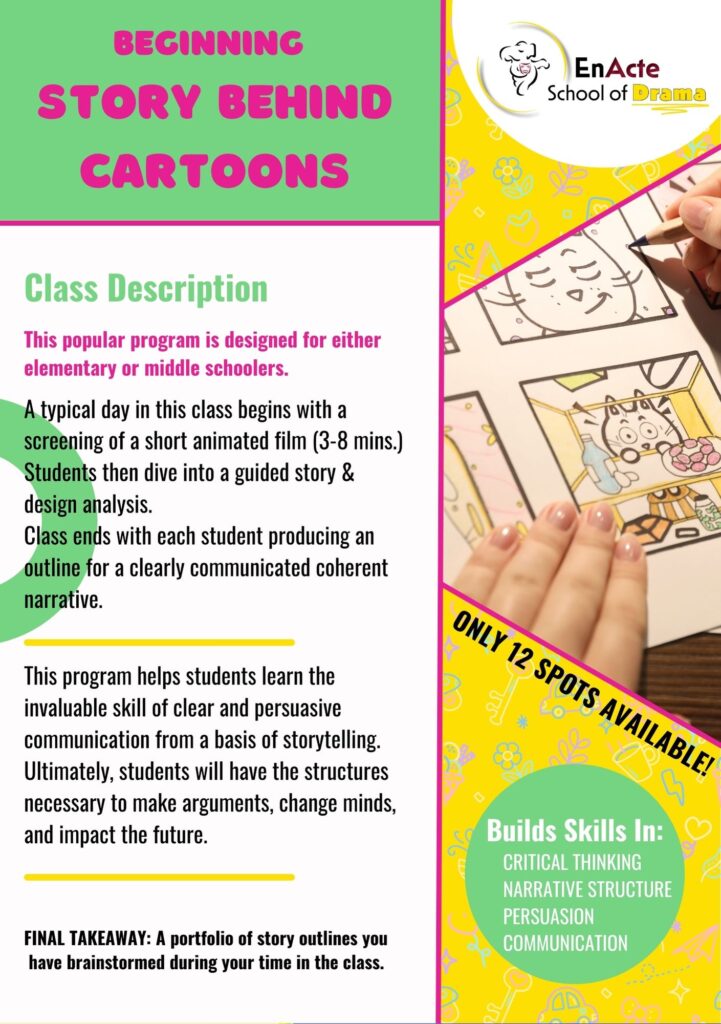 BEGINNING
STORY BEHIND CARTOONS

EnActe School of Drama

Class Description

This popular program is designed for either elementary or middle schoolers.

A typical day in this class begins with a screening of a short animated film (3-8 mins.) Students then dive into a guided story & design analysis.
Class ends with each student producing an outline for a clearly communicated coherent narrative.

This program helps students learn the invaluable skill of clear and persuasive communication from a basis of storytelling. Ultimately, students will have the structures necessary to make arguments, change minds, and impact the future.

FINAL TAKEAWAY: A portfolio of story outlines you have brainstormed during your time in the class.

ONLY 12 SPOTS AVAILABLE!

Builds Skills In:
CRITICAL THINKING
NARRATIVE STRUCTURE
PERSUASION
COMMUNICATION